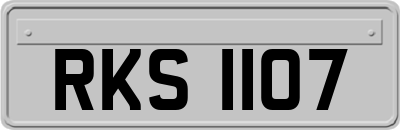 RKS 1107